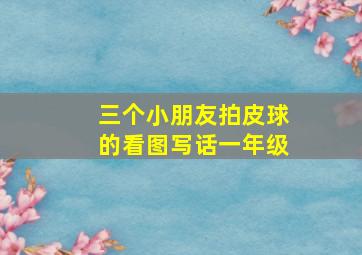 三个小朋友拍皮球的看图写话一年级